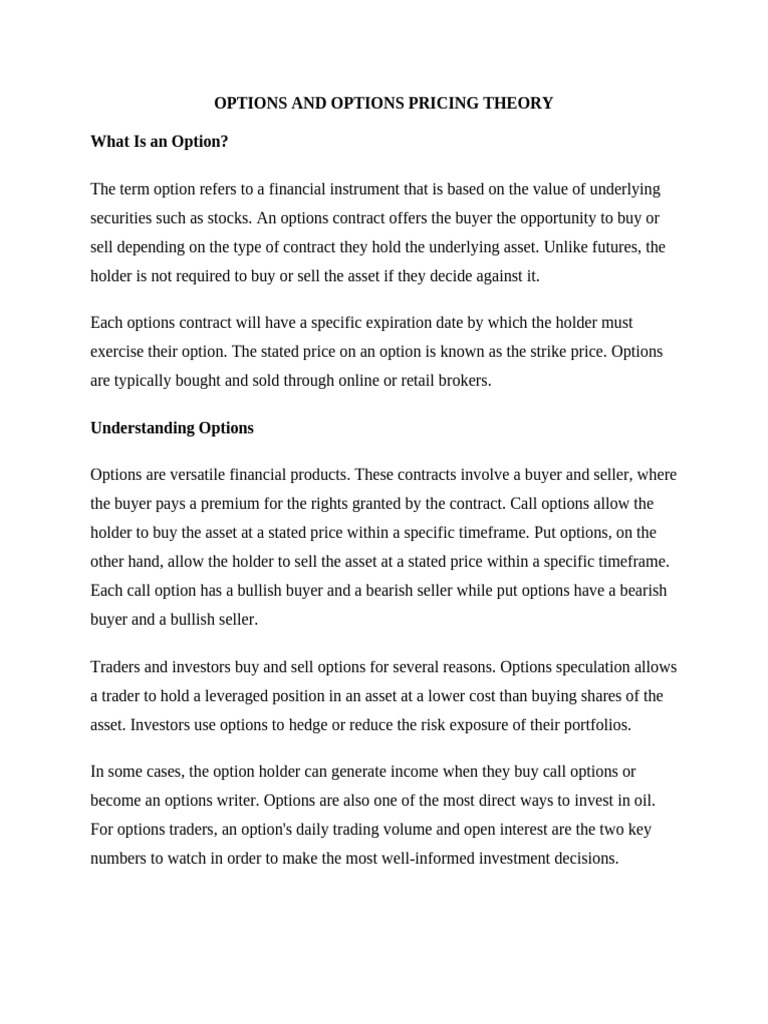 OPTIONS AND OPTIONS PRICING THEORY

What Is an Option?

The term option refers to a financial instrument that is based on the value of underlying securities such as stocks. An options contract offers the buyer the opportunity to buy or sell depending on the type of contract they hold the underlying asset. Unlike futures, the holder is not required to buy or sell the asset if they decide against it.

Each options contract will have a specific expiration date by which the holder must exercise their option. The stated price on an option is known as the strike price. Options are typically bought and sold through online or retail brokers.

Understanding Options

Options are versatile financial products. These contracts involve a buyer and seller, where the buyer pays a premium for the rights granted by the contract. Call options allow the holder to buy the asset at a stated price within a specific timeframe. Put options, on the other hand, allow the holder to sell the asset at a stated price within a specific timeframe. Each call option has a bullish buyer and a bearish seller while put options have a bearish buyer and a bullish seller.

Traders and investors buy and sell options for several reasons. Options speculation allows a trader to hold a leveraged position in an asset at a lower cost than buying shares of the asset. Investors use options to hedge or reduce the risk exposure of their portfolios.

In some cases, the option holder can generate income when they buy call options or become an options writer. Options are also one of the most direct ways to invest in oil. For options traders, an option's daily trading volume and open interest are the two key numbers to watch in order to make the most well-informed investment decisions.